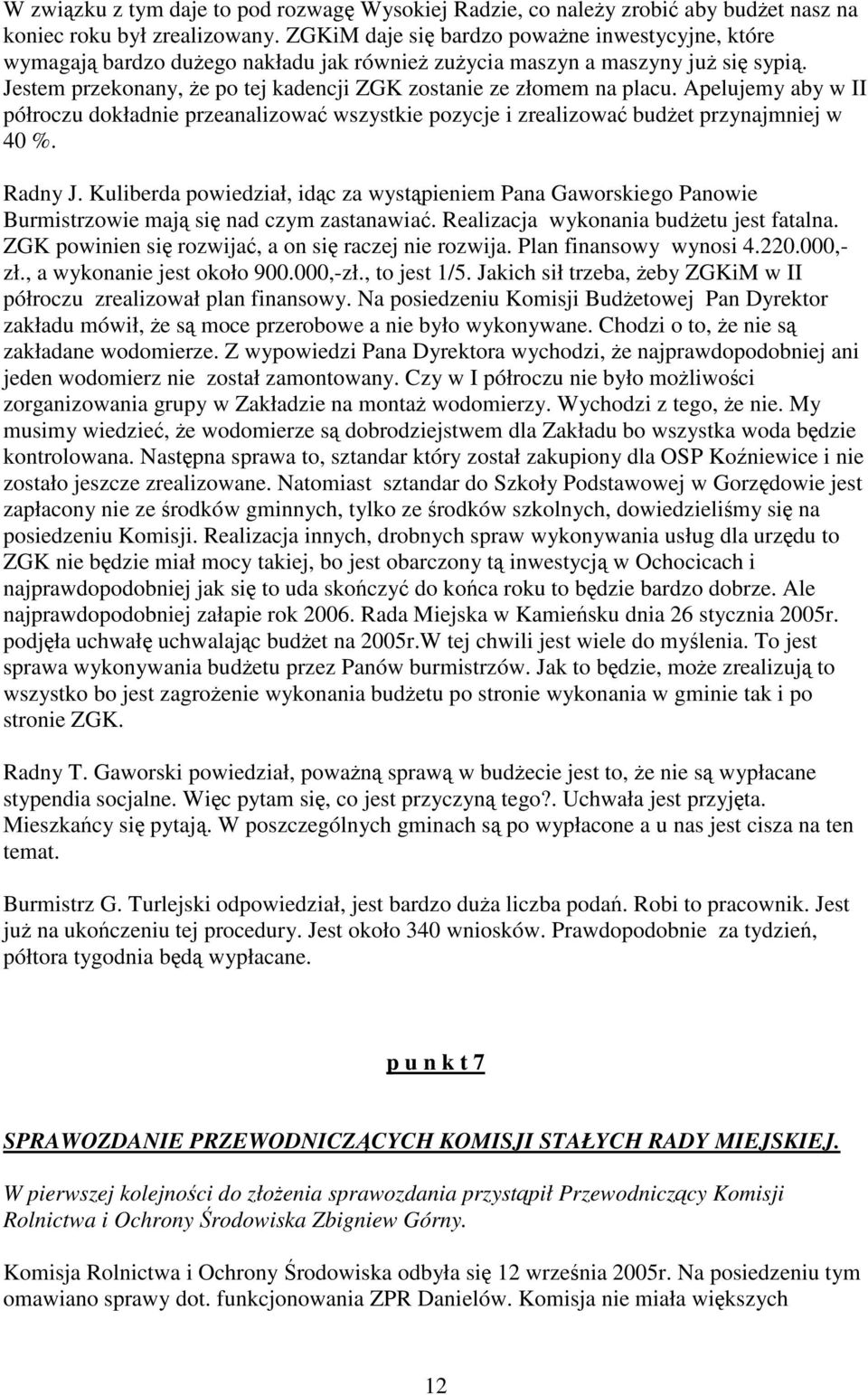 W związku z tym daje to pod rozwagę Wysokiej Radzie, co należy zrobić aby budżet nasz na koniec roku był zrealizowany. ZGKiM daje się bardzo poważne inwestycyjne, które wymagają bardzo dużego nakładu jak również zużycia maszyn a maszyny już się sypią. Jestem przekonany, że po tej kadencji ZGK zostanie ze złomem na placu. Apelujemy aby w II półroczu dokładnie przeanalizować wszystkie pozycje i zrealizować budżet przynajmniej w 40 %.

Radny J. Kuliberda powiedział, idąc za wystąpieniem Pana Gaworskiego Panowie Burmistrzowie mają się nad czym zastanawiać. Realizacja wykonania budżetu jest fatalna. ZGK powinien się rozwijać, a on się raczej nie rozwija. Plan finansowy wynosi 4.220.000,-zł., a wykonanie jest około 900.000,-zł., to jest 1/5. Jakich sił trzeba, żeby ZGKiM w II półroczu zrealizował plan finansowy. Na posiedzeniu Komisji Budżetowej Pan Dyrektor zakładu mówił, że są moce przerobowe a nie było wykonywane. Chodzi o to, że nie są zakładane wodomierze. Z wypowiedzi Pana Dyrektora wychodzi, że najprawdopodobniej ani jeden wodomierz nie został zamontowany. Czy w I półroczu nie było możliwości zorganizowania grupy w Zakładzie na montaż wodomierzy. Wychodzi z tego, że nie. My musimy wiedzieć, że wodomierze są dobrodziejstwem dla Zakładu bo wszystka woda będzie kontrolowana. Następna sprawa to, sztandar który został zakupiony dla OSP Koźniewice i nie zostało jeszcze zrealizowane. Natomiast sztandar do Szkoły Podstawowej w Gorzędowie jest zapłacony nie ze środków gminnych, tylko ze środków szkolnych, dowiedzieliśmy się na posiedzeniu Komisji. Realizacja innych, drobnych spraw wykonywania usług dla urzędu to ZGK nie będzie miał mocy takiej, bo jest obarczony tą inwestycją w Ochocicach i najprawdopodobniej jak się to uda skończyć do końca roku to będzie bardzo dobrze. Ale najprawdopodobniej załapie rok 2006. Rada Miejska w Kamieńsku dnia 26 stycznia 2005r. podjęła uchwałę uchwalając budżet na 2005r.W tej chwili jest wiele do myślenia. To jest sprawa wykonywania budżetu przez Panów burmistrzów. Jak to będzie, może zrealizują to wszystko bo jest zagrożenie wykonania budżetu po stronie wykonania w gminie tak i po stronie ZGK.

Radny T. Gaworski powiedział, poważną sprawą w budżecie jest to, że nie są wypłacane stypendia socjalne. Więc pytam się, co jest przyczyną tego?. Uchwała jest przyjęta. Mieszkańcy się pytają. W poszczególnych gminach są po wypłacone a u nas jest cisza na ten temat.

Burmistrz G. Turlejski odpowiedział, jest bardzo duża liczba podań. Robi to pracownik. Jest już na ukończeniu tej procedury. Jest około 340 wniosków. Prawdopodobnie za tydzień, półtora tygodnia będą wypłacane.

p u n k t 7

SPRAWOZDANIE PRZEWODNICZĄCYCH KOMISJI STAŁYCH RADY MIEJSKIEJ.

W pierwszej kolejności do złożenia sprawozdania przystąpił Przewodniczący Komisji Rolnictwa i Ochrony Środowiska Zbigniew Górny.

Komisja Rolnictwa i Ochrony Środowiska odbyła się 12 września 2005r. Na posiedzeniu tym omawiano sprawy dot. funkcjonowania ZPR Danielów. Komisja nie miała większych

12